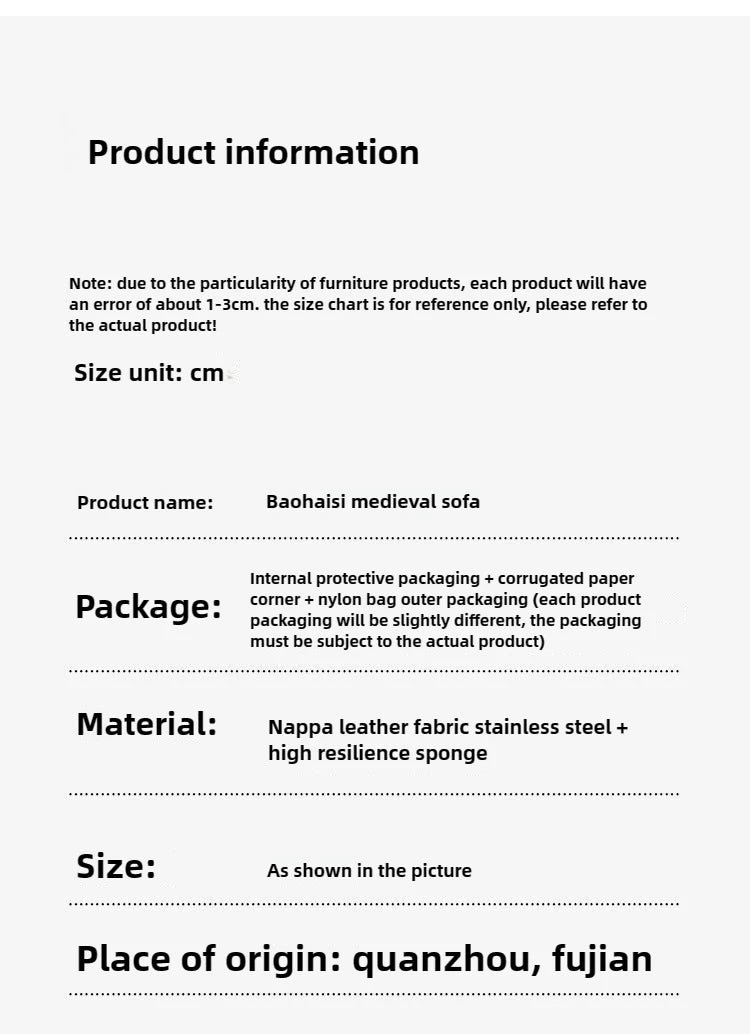 Product information

Note: due to the particularity of furniture products, each product will have an error of about 1-3cm. the size chart is for reference only, please refer to the actual product!

Size unit: cm

Product name: Baohaisi medieval sofa

Package: Internal protective packaging + corrugated paper corner + nylon bag outer packaging (each product packaging will be slightly different, the packaging must be subject to the actual product)

Material: Nappa leather fabric stainless steel + high resilience sponge

Size: As shown in the picture

Place of origin: quanzhou, fujian